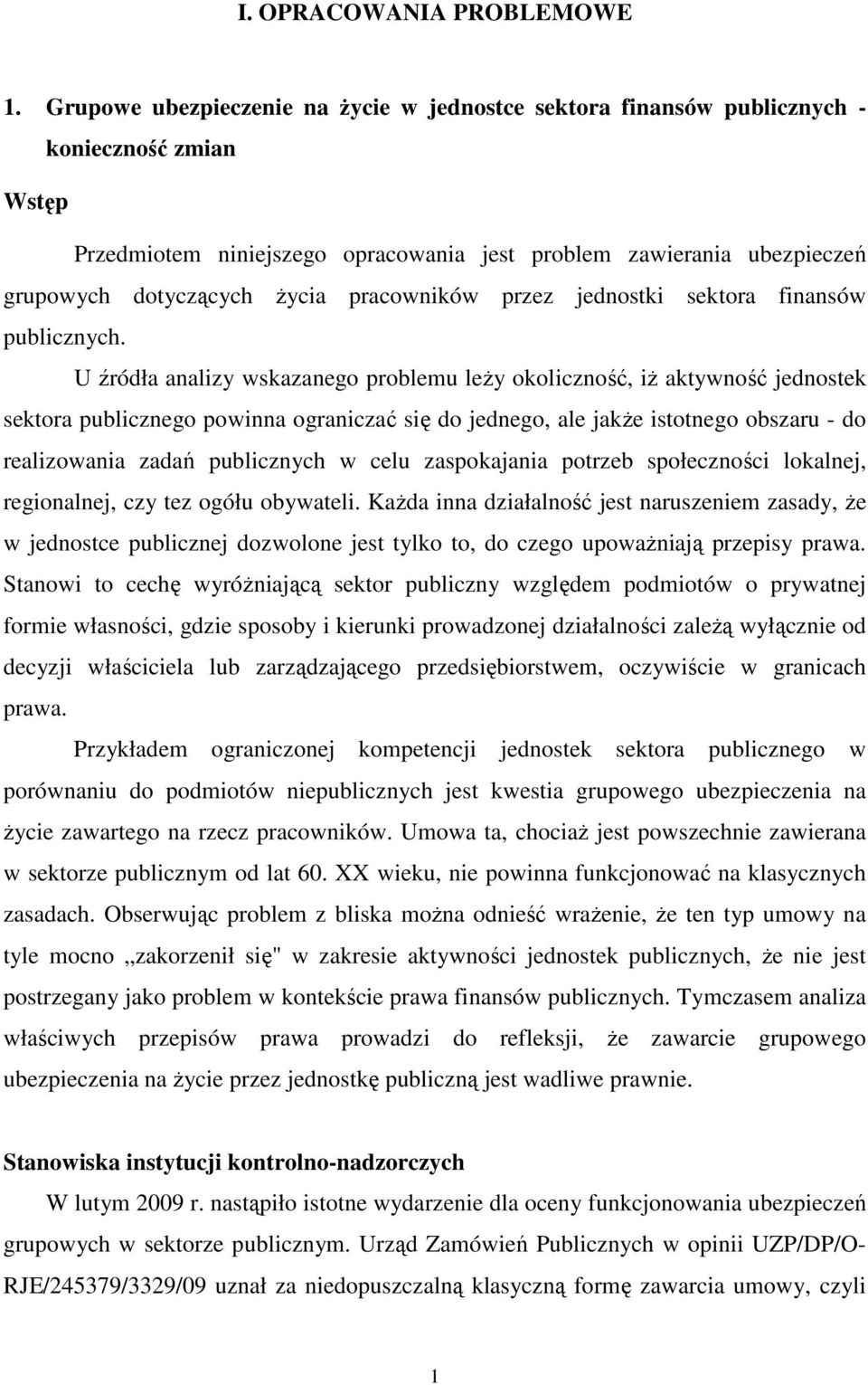 I. OPRACOWANIA PROBLEMOWE

1. Grupowe ubezpieczenie na życie w jednostce sektora finansów publicznych - konieczność zmian

Wstęp

Przedmiotem niniejszego opracowania jest problem zawierania ubezpieczeń grupowych dotyczących życia pracowników przez jednostki sektora finansów publicznych.

U źródła analizy wskazanego problemu leży okoliczność, iż aktywność jednostek sektora publicznego powinna ograniczać się do jednego, ale jakże istotnego obszaru - do realizowania zadań publicznych w celu zaspokajania potrzeb społeczności lokalnej, regionalnej, czy tez ogółu obywateli. Każda inna działalność jest naruszeniem zasady, że w jednostce publicznej dozwolone jest tylko to, do czego upoważniają przepisy prawa. Stanowi to cechę wyróżniającą sektor publiczny względem podmiotów o prywatnej formie własności, gdzie sposoby i kierunki prowadzonej działalności zależą wyłącznie od decyzji właściciela lub zarządzającego przedsiębiorstwem, oczywiście w granicach prawa.

Przykładem ograniczonej kompetencji jednostek sektora publicznego w porównaniu do podmiotów niepublicznych jest kwestia grupowego ubezpieczenia na życie zawartego na rzecz pracowników. Umowa ta, chociaż jest powszechnie zawierana w sektorze publicznym od lat 60. XX wieku, nie powinna funkcjonować na klasycznych zasadach. Obserwując problem z bliska można odnieść wrażenie, że ten typ umowy na tyle mocno „zakorzenił się" w zakresie aktywności jednostek publicznych, że nie jest postrzegany jako problem w kontekście prawa finansów publicznych. Tymczasem analiza właściwych przepisów prawa prowadzi do refleksji, że zawarcie grupowego ubezpieczenia na życie przez jednostkę publiczną jest wadliwe prawnie.

Stanowiska instytucji kontrolno-nadzorczych

W lutym 2009 r. nastąpiło istotne wydarzenie dla oceny funkcjonowania ubezpieczeń grupowych w sektorze publicznym. Urząd Zamówień Publicznych w opinii UZP/DP/O-RJE/245379/3329/09 uznał za niedopuszczalną klasyczną formę zawarcia umowy, czyli

1